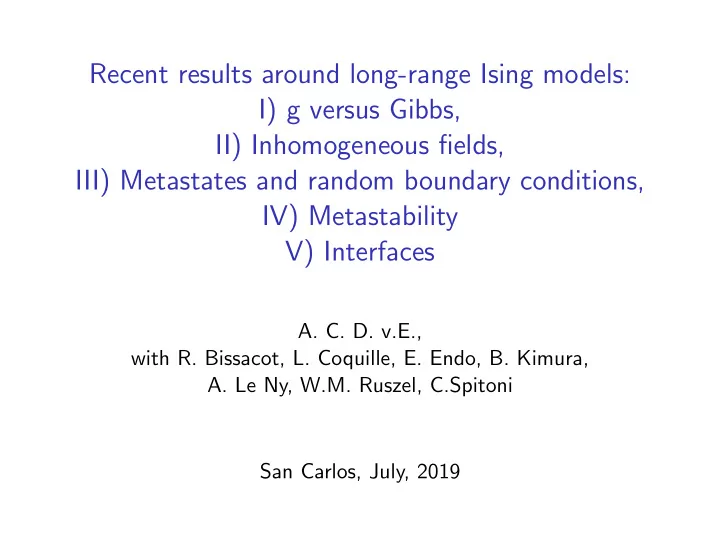 Recent results around long-range Ising models:
I) g versus Gibbs,
II) Inhomogeneous fields,
III) Metastates and random boundary conditions,
IV) Metastability
V) Interfaces

A. C. D. v.E.,
with R. Bissacot, L. Coquille, E. Endo, B. Kimura,
A. Le Ny, W.M. Ruszel, C.Spitoni

San Carlos, July, 2019